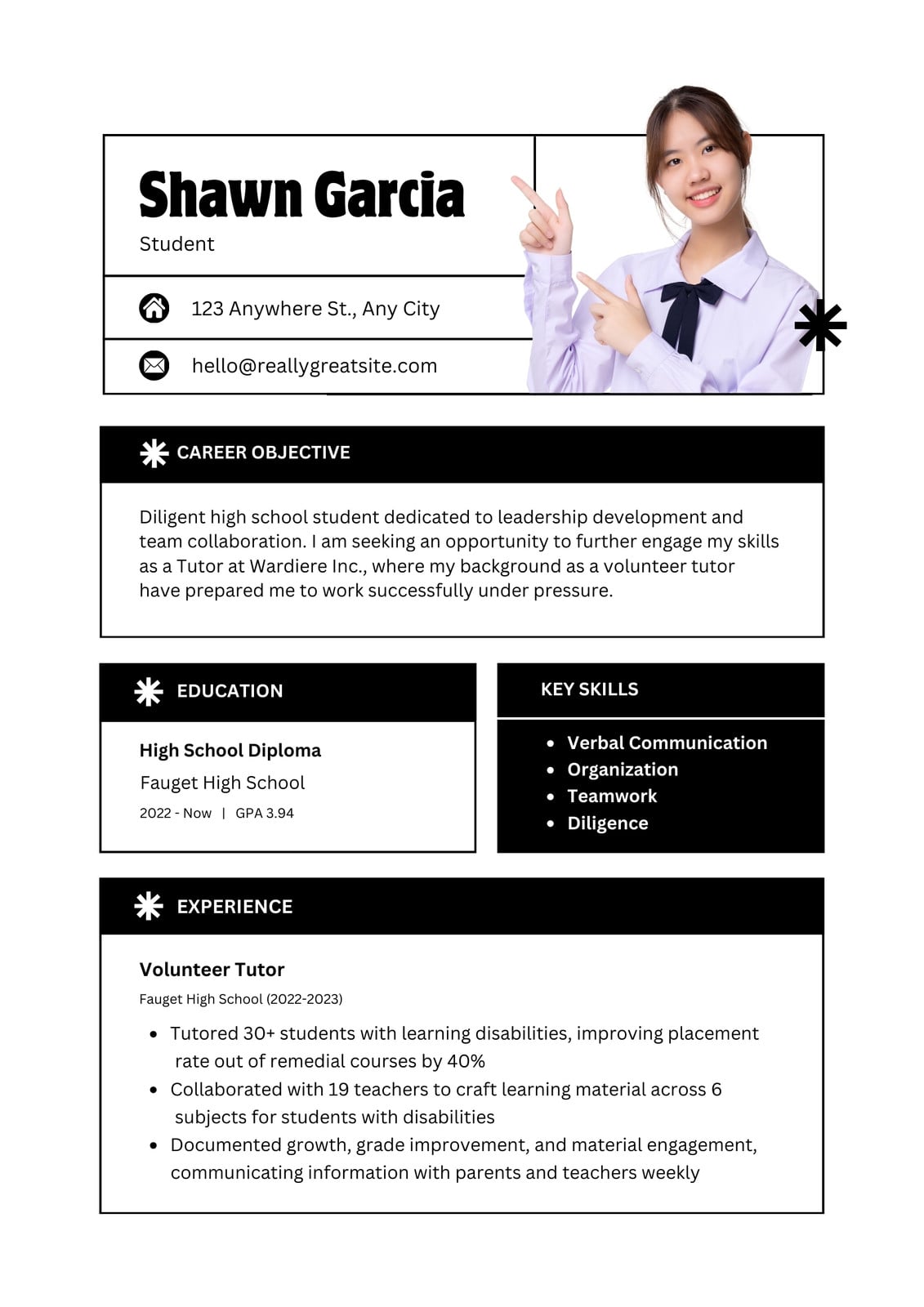 Shawn Garcia
Student

123 Anywhere St., Any City

hello@reallygreatsite.com

CAREER OBJECTIVE

Diligent high school student dedicated to leadership development and team collaboration. I am seeking an opportunity to further engage my skills as a Tutor at Wardiere Inc., where my background as a volunteer tutor have prepared me to work successfully under pressure.

EDUCATION

High School Diploma
Fauget High School
2022 - Now | GPA 3.94

KEY SKILLS

- Verbal Communication
- Organization
- Teamwork
- Diligence

EXPERIENCE

Volunteer Tutor
Fauget High School (2022-2023)

- Tutored 30+ students with learning disabilities, improving placement rate out of remedial courses by 40%
- Collaborated with 19 teachers to craft learning material across 6 subjects for students with disabilities
- Documented growth, grade improvement, and material engagement, communicating information with parents and teachers weekly